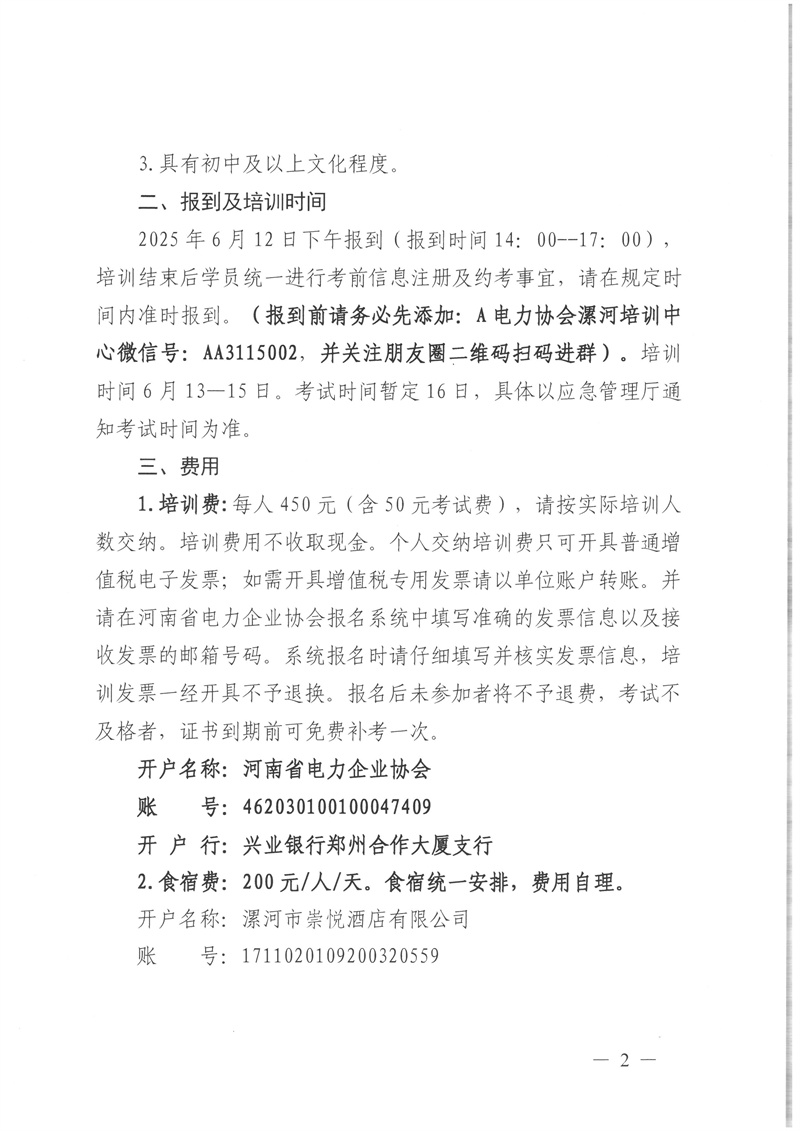 3.具有初中及以上文化程度。

二、报到及培训时间

2025年6月12日下午报到（报到时间14：00--17：00），培训结束后学员统一进行考前信息注册及约考事宜，请在规定时间内准时报到。（报到前请务必先添加：A电力协会漯河培训中心微信号：AA3115002，并关注朋友圈二维码扫码进群）。培训时间6月13—15日。考试时间暂定16日，具体以应急管理厅通知考试时间为准。

三、费用

1.培训费：每人450元（含50元考试费），请按实际培训人数交纳。培训费用不收取现金。个人交纳培训费只可开具普通增值税电子发票；如需开具增值税专用发票请以单位账户转账。并请在河南省电力企业协会报名系统中填写准确的发票信息以及接收发票的邮箱号码。系统报名时请仔细填写并核实发票信息，培训发票一经开具不予退换。报名后未参加者将不予退费，考试不及格者，证书到期前可免费补考一次。

开户名称：河南省电力企业协会

账　　号：462030100100047409

开 户 行：兴业银行郑州合作大厦支行

2.食宿费：200元/人/天。食宿统一安排，费用自理。

开户名称：漯河市崇悦酒店有限公司

账　　号：1711020109200320559

— 2 —